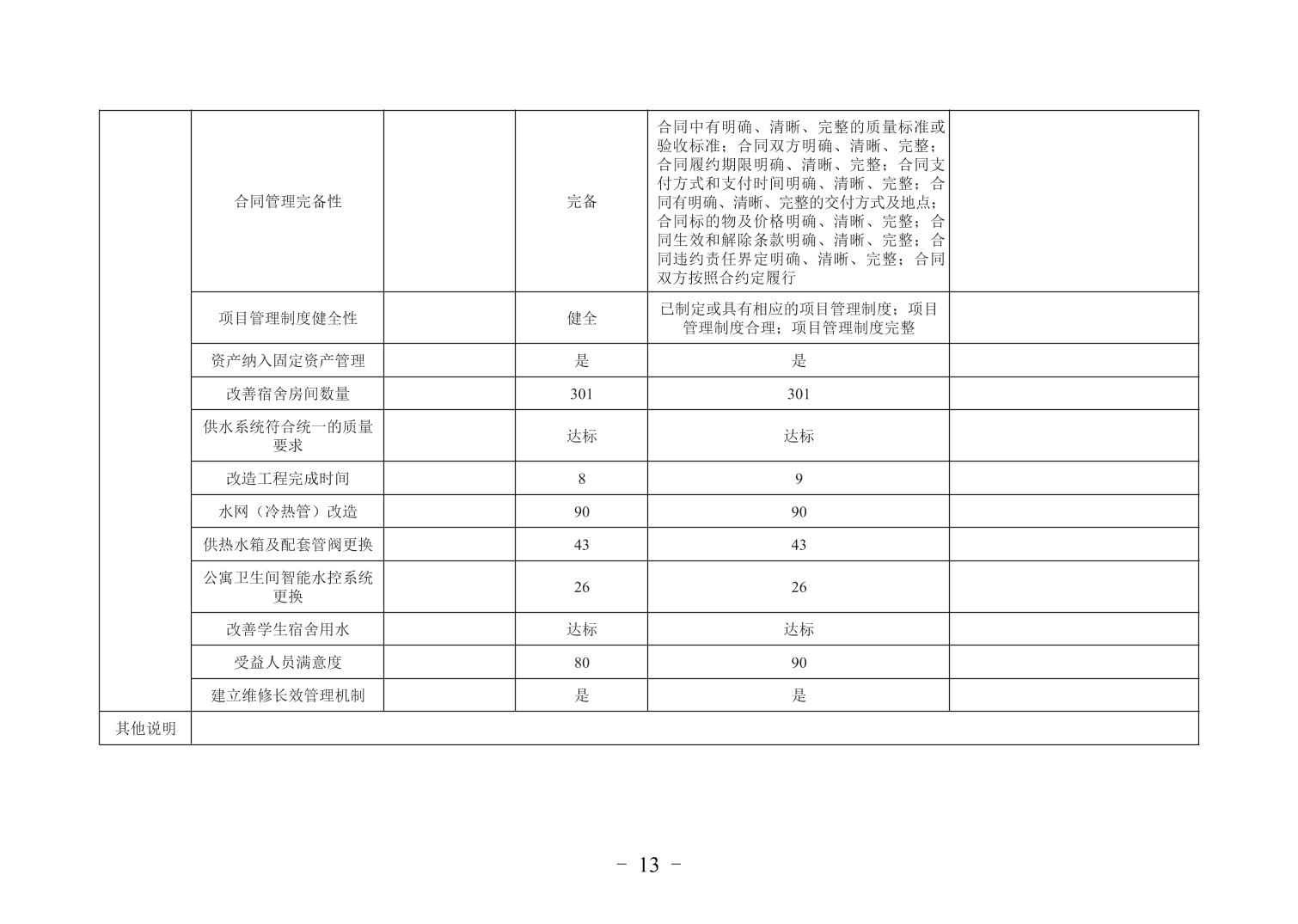 |  |  |  |  |  |  |
|---|---|---|---|---|---|
|  | 合同管理完备性 |  | 完备 | 合同中有明确、清晰、完整的质量标准或验收标准；合同双方明确、清晰、完整；合同履约期限明确、清晰、完整；合同支付方式和支付时间明确、清晰、完整；合同有明确、清晰、完整的交付方式及地点；合同标的物及价格明确、清晰、完整；合同生效和解除条款明确、清晰、完整；合同违约责任界定明确、清晰、完整；合同双方按照合约定履行 |  |
|  | 项目管理制度健全性 |  | 健全 | 已制定或具有相应的项目管理制度；项目管理制度合理；项目管理制度完整 |  |
|  | 资产纳入固定资产管理 |  | 是 | 是 |  |
|  | 改善宿舍房间数量 |  | 301 | 301 |  |
|  | 供水系统符合统一的质量要求 |  | 达标 | 达标 |  |
|  | 改造工程完成时间 |  | 8 | 9 |  |
|  | 水网（冷热管）改造 |  | 90 | 90 |  |
|  | 供热水箱及配套管阀更换 |  | 43 | 43 |  |
|  | 公寓卫生间智能水控系统更换 |  | 26 | 26 |  |
|  | 改善学生宿舍用水 |  | 达标 | 达标 |  |
|  | 受益人员满意度 |  | 80 | 90 |  |
|  | 建立维修长效管理机制 |  | 是 | 是 |  |
| 其他说明 |  |  |  |  |  |

- 13 -